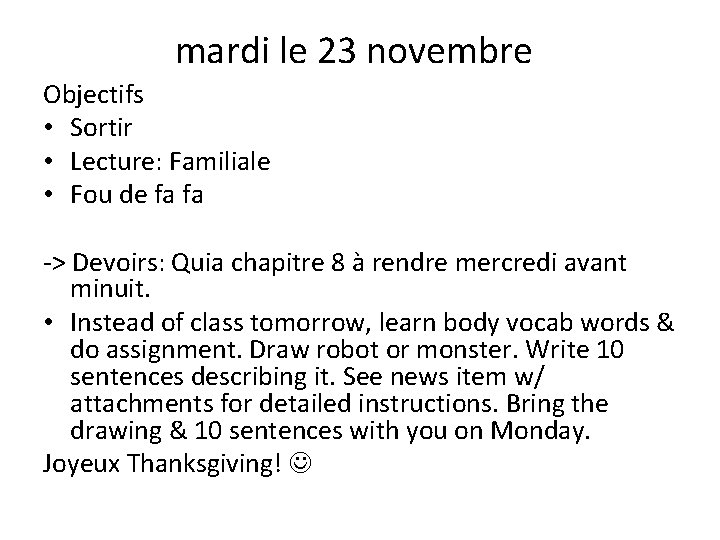 mardi le 23 novembre

Objectifs
• Sortir
• Lecture: Familiale
• Fou de fa fa

-> Devoirs: Quia chapitre 8 à rendre mercredi avant minuit.
• Instead of class tomorrow, learn body vocab words & do assignment. Draw robot or monster. Write 10 sentences describing it. See news item w/ attachments for detailed instructions. Bring the drawing & 10 sentences with you on Monday.

Joyeux Thanksgiving! ☺